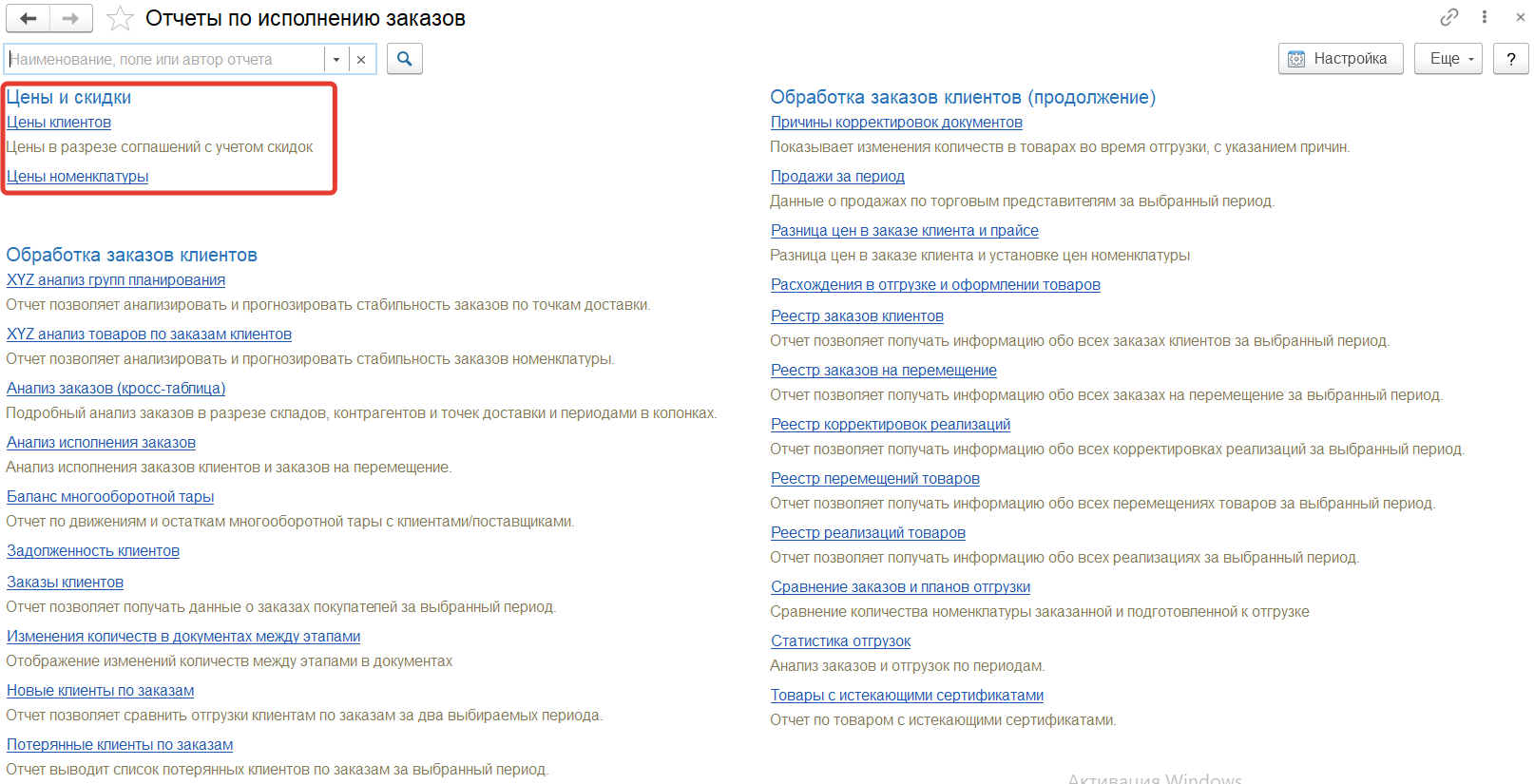 Отчеты по исполнению заказов

Наименование, поле или автор отчета

Настройка Еще ?

Цены и скидки
Цены клиентов
Цены в разрезе соглашений с учетом скидок
Цены номенклатуры

Обработка заказов клиентов
XYZ анализ групп планирования
Отчет позволяет анализировать и прогнозировать стабильность заказов по точкам доставки.
XYZ анализ товаров по заказам клиентов
Отчет позволяет анализировать и прогнозировать стабильность заказов номенклатуры.
Анализ заказов (кросс-таблица)
Подробный анализ заказов в разрезе складов, контрагентов и точек доставки и периодами в колонках.
Анализ исполнения заказов
Анализ исполнения заказов клиентов и заказов на перемещение.
Баланс многооборотной тары
Отчет по движениям и остаткам многооборотной тары с клиентами/поставщиками.
Задолженность клиентов
Заказы клиентов
Отчет позволяет получать данные о заказах покупателей за выбранный период.
Изменения количеств в документах между этапами
Отображение изменений количеств между этапами в документах
Новые клиенты по заказам
Отчет позволяет сравнить отгрузки клиентам по заказам за два выбираемых периода.
Потерянные клиенты по заказам
Отчет выводит список потерянных клиентов по заказам за выбранный период.

Обработка заказов клиентов (продолжение)
Причины корректировок документов
Показывает изменения количеств в товарах во время отгрузки, с указанием причин.
Продажи за период
Данные о продажах по торговым представителям за выбранный период.
Разница цен в заказе клиента и прайсе
Разница цен в заказе клиента и установке цен номенклатуры
Расхождения в отгрузке и оформлении товаров
Реестр заказов клиентов
Отчет позволяет получать информацию обо всех заказах клиентов за выбранный период.
Реестр заказов на перемещение
Отчет позволяет получать информацию обо всех заказах на перемещение за выбранный период.
Реестр корректировок реализаций
Отчет позволяет получать информацию обо всех корректировках реализаций за выбранный период.
Реестр перемещений товаров
Отчет позволяет получать информацию обо всех перемещениях товаров за выбранный период.
Реестр реализаций товаров
Отчет позволяет получать информацию обо всех реализациях за выбранный период.
Сравнение заказов и планов отгрузки
Сравнение количества номенклатуры заказанной и подготовленной к отгрузке
Статистика отгрузок
Анализ заказов и отгрузок по периодам.
Товары с истекающими сертификатами
Отчет по товаром с истекающими сертификатами.

Активация Windows